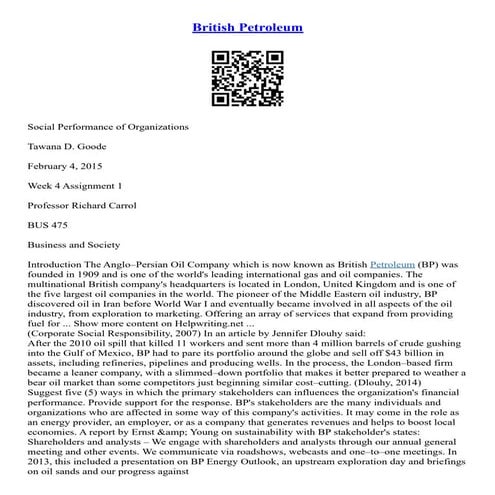 British Petroleum

Social Performance of Organizations

Tawana D. Goode

February 4, 2015

Week 4 Assignment 1

Professor Richard Carrol

BUS 475

Business and Society

Introduction The Anglo–Persian Oil Company which is now known as British Petroleum (BP) was founded in 1909 and is one of the world's leading international gas and oil companies. The multinational British company's headquarters is located in London, United Kingdom and is one of the five largest oil companies in the world. The pioneer of the Middle Eastern oil industry, BP discovered oil in Iran before World War I and eventually became involved in all aspects of the oil industry, from exploration to marketing. Offering an array of services that expand from providing fuel for ... Show more content on Helpwriting.net ...
(Corporate Social Responsibility, 2007) In an article by Jennifer Dlouhy said:
After the 2010 oil spill that killed 11 workers and sent more than 4 million barrels of crude gushing into the Gulf of Mexico, BP had to pare its portfolio around the globe and sell off $43 billion in assets, including refineries, pipelines and producing wells. In the process, the London–based firm became a leaner company, with a slimmed–down portfolio that makes it better prepared to weather a bear oil market than some competitors just beginning similar cost–cutting. (Dlouhy, 2014)
Suggest five (5) ways in which the primary stakeholders can influences the organization's financial performance. Provide support for the response. BP's stakeholders are the many individuals and organizations who are affected in some way of this company's activities. It may come in the role as an energy provider, an employer, or as a company that generates revenues and helps to boost local economies. A report by Ernst &amp; Young on sustainability with BP stakeholder's states:
Shareholders and analysts – We engage with shareholders and analysts through our annual general meeting and other events. We communicate via roadshows, webcasts and one–to–one meetings. In 2013, this included a presentation on BP Energy Outlook, an upstream exploration day and briefings on oil sands and our progress against